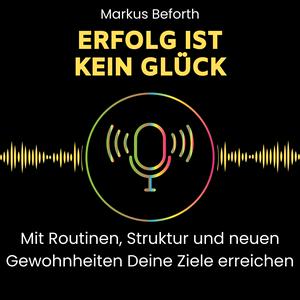 Markus Beforth

ERFOLG IST KEIN GLÜCK

Mit Routinen, Struktur und neuen Gewohnheiten Deine Ziele erreichen